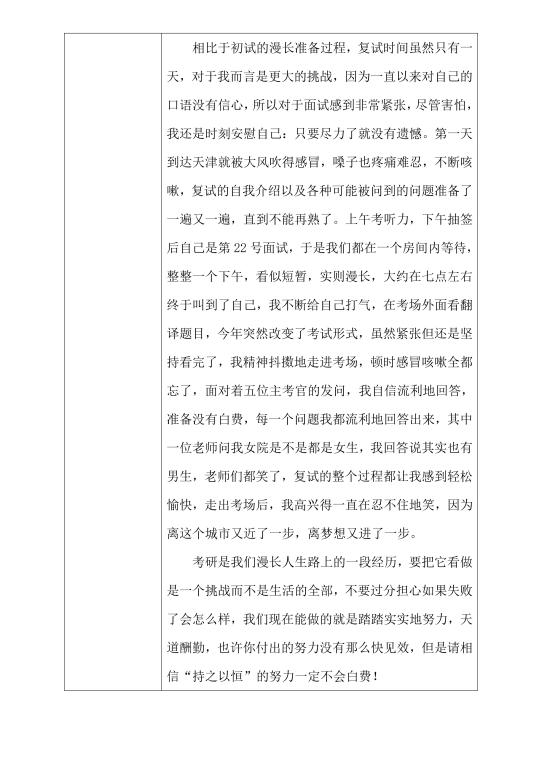 相比于初试的漫长准备过程，复试时间虽然只有一天，对于我而言是更大的挑战，因为一直以来对自己的口语没有信心，所以对于面试感到非常紧张，尽管害怕，我还是时刻安慰自己：只要尽力了就没有遗憾。第一天到达天津就被大风吹得感冒，嗓子也疼痛难忍，不断咳嗽，复试的自我介绍以及各种可能被问到的问题准备了一遍又一遍，直到不能再熟了。上午考听力，下午抽签后自己是第 22 号面试，于是我们都在一个房间内等待，整整一个下午，看似短暂，实则漫长，大约在七点左右终于叫到了自己，我不断给自己打气，在考场外面看翻译题目，今年突然改变了考试形式，虽然紧张但还是坚持看完了，我精神抖擞地走进考场，顿时感冒咳嗽全都忘了，面对着五位主考官的发问，我自信流利地回答，准备没有白费，每一个问题我都流利地回答出来，其中一位老师问我女院是不是都是女生，我回答说其实也有男生，老师们都笑了，复试的整个过程都让我感到轻松愉快，走出考场后，我高兴得一直在忍不住地笑，因为离这个城市又近了一步，离梦想又进了一步。

考研是我们漫长人生路上的一段经历，要把它看做是一个挑战而不是生活的全部，不要过分担心如果失败了会怎么样，我们现在能做的就是踏踏实实地努力，天道酬勤，也许你付出的努力没有那么快见效，但是请相信“持之以恒”的努力一定不会白费！